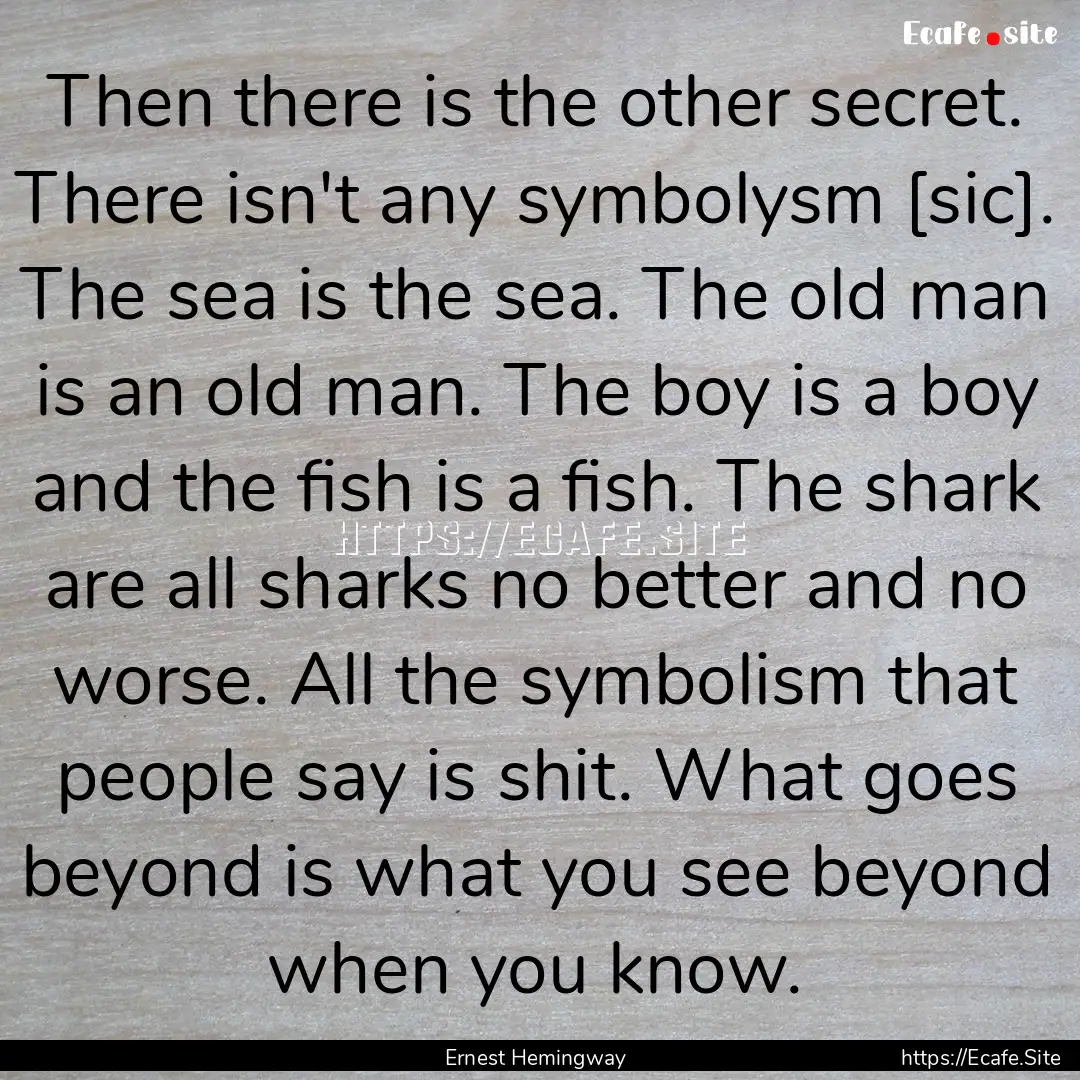 Ecafe.site

Then there is the other secret. There isn't any symbolysm [sic]. The sea is the sea. The old man is an old man. The boy is a boy and the fish is a fish. The shark are all sharks no better and no worse. All the symbolism that people say is shit. What goes beyond is what you see beyond when you know.

HTTPS://ECAFE.SITE

Ernest Hemingway

https://Ecafe.Site